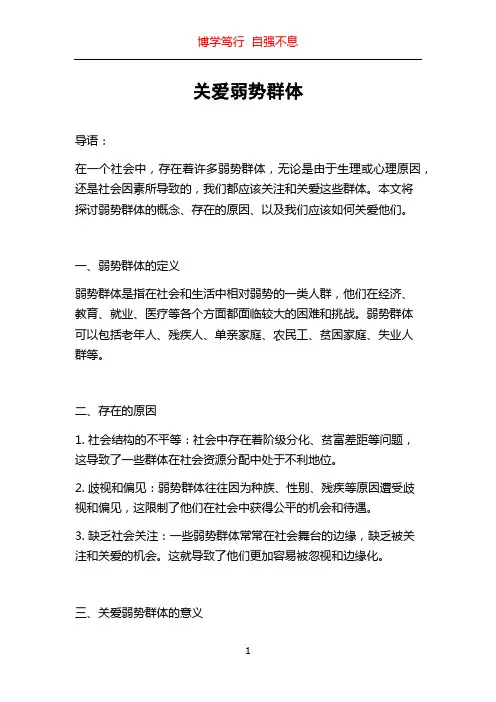 博学笃行 自强不息

关爱弱势群体

导语：

在一个社会中，存在着许多弱势群体，无论是由于生理或心理原因，还是社会因素所导致的，我们都应该关注和关爱这些群体。本文将探讨弱势群体的概念、存在的原因、以及我们应该如何关爱他们。

一、弱势群体的定义

弱势群体是指在社会和生活中相对弱势的一类人群，他们在经济、教育、就业、医疗等各个方面都面临较大的困难和挑战。弱势群体可以包括老年人、残疾人、单亲家庭、农民工、贫困家庭、失业人群等。

二、存在的原因

1. 社会结构的不平等：社会中存在着阶级分化、贫富差距等问题，这导致了一些群体在社会资源分配中处于不利地位。

2. 歧视和偏见：弱势群体往往因为种族、性别、残疾等原因遭受歧视和偏见，这限制了他们在社会中获得公平的机会和待遇。

3. 缺乏社会关注：一些弱势群体常常在社会舞台的边缘，缺乏被关注和关爱的机会。这就导致了他们更加容易被忽视和边缘化。

三、关爱弱势群体的意义

1